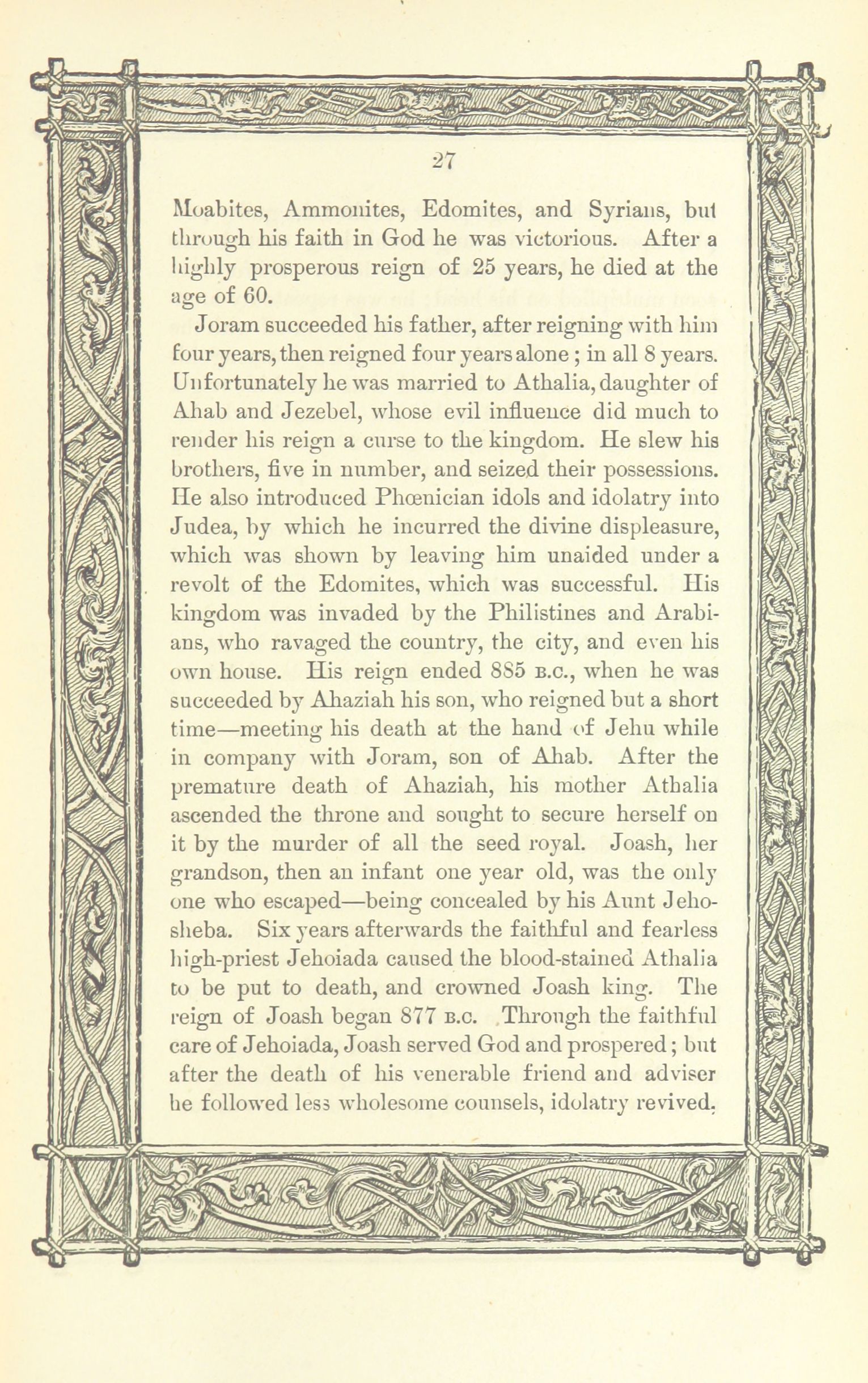 27

Moabites, Ammonites, Edomites, and Syrians, but through his faith in God he was victorious. After a highly prosperous reign of 25 years, he died at the age of 60.

Joram succeeded his father, after reigning with him four years, then reigned four years alone; in all 8 years. Unfortunately he was married to Athalia, daughter of Ahab and Jezebel, whose evil influence did much to render his reign a curse to the kingdom. He slew his brothers, five in number, and seized their possessions. He also introduced Phœnician idols and idolatry into Judea, by which he incurred the divine displeasure, which was shown by leaving him unaided under a revolt of the Edomites, which was successful. His kingdom was invaded by the Philistines and Arabians, who ravaged the country, the city, and even his own house. His reign ended 885 B.C., when he was succeeded by Ahaziah his son, who reigned but a short time—meeting his death at the hand of Jehu while in company with Joram, son of Ahab. After the premature death of Ahaziah, his mother Athalia ascended the throne and sought to secure herself on it by the murder of all the seed royal. Joash, her grandson, then an infant one year old, was the only one who escaped—being concealed by his Aunt Jehosheba. Six years afterwards the faithful and fearless high-priest Jehoiada caused the blood-stained Athalia to be put to death, and crowned Joash king. The reign of Joash began 877 B.C. Through the faithful care of Jehoiada, Joash served God and prospered; but after the death of his venerable friend and adviser he followed less wholesome counsels, idolatry revived,